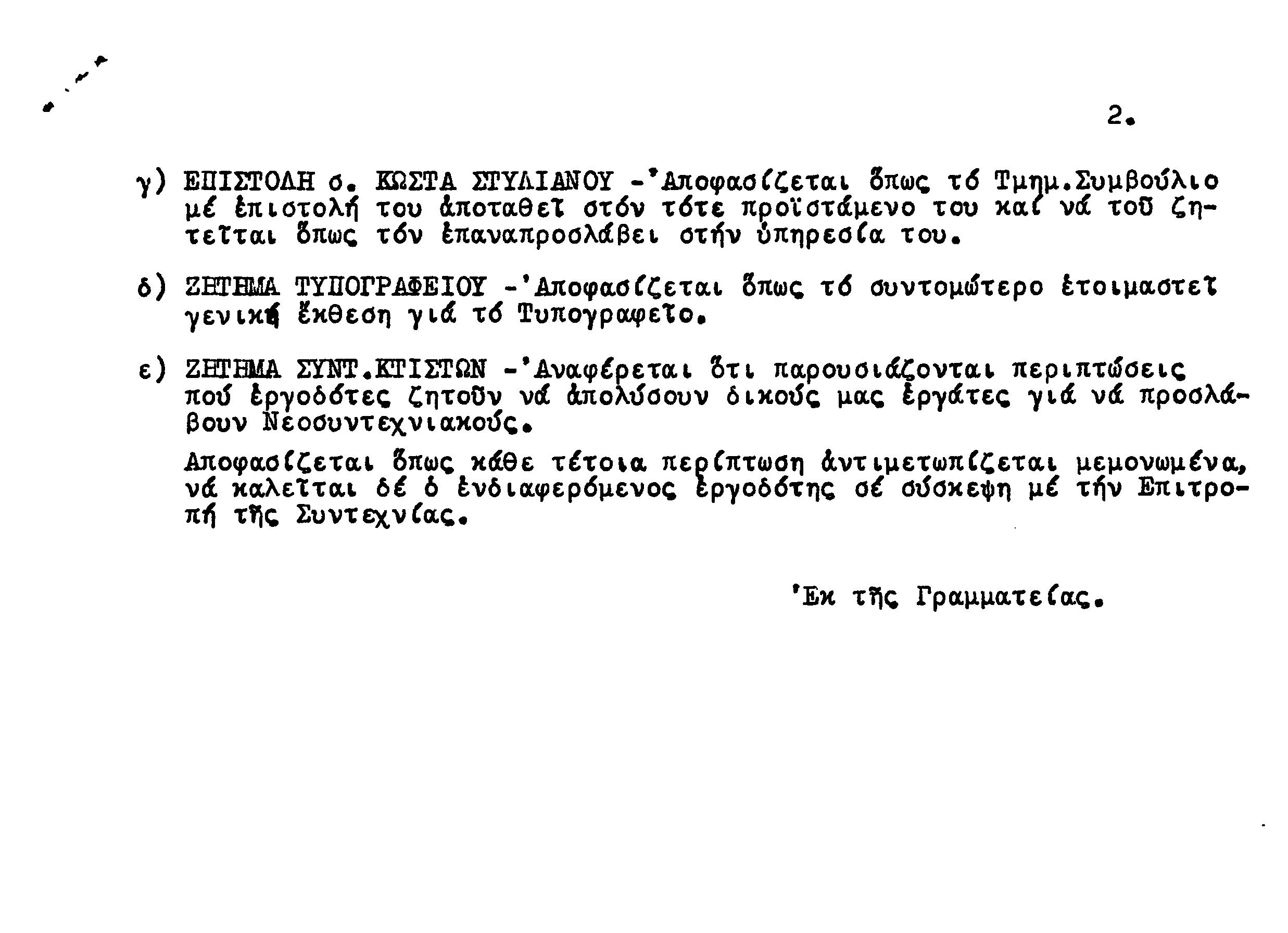 2.

γ) ΕΠΙΣΤΟΛΗ σ. ΚΩΣΤΑ ΣΤΥΛΙΑΝΟΥ -'Αποφασίζεται ὅπως τό Τμημ.Συμβούλιο μέ ἐπιστολή του ἀποταθεῖ στόν τότε προϊστάμενο του καί νά τοῦ ζητεῖται ὅπως τόν ἐπαναπροσλάβει στήν ὑπηρεσία του.

δ) ΖΗΤΗΜΑ ΤΥΠΟΓΡΑΦΕΙΟΥ -'Αποφασίζεται ὅπως τό συντομώτερο ἑτοιμαστεῖ γενική ἔκθεση γιά τό Τυπογραφεῖο.

ε) ΖΗΤΗΜΑ ΣΥΝΤ.ΚΤΙΣΤΩΝ -'Αναφέρεται ὅτι παρουσιάζονται περιπτώσεις πού ἐργοδότες ζητοῦν νά ἀπολύσουν δικούς μας ἐργάτες γιά νά προσλάβουν Νεοσυντεχνιακούς.

Αποφασίζεται ὅπως κάθε τέτοια περίπτωση ἀντιμετωπίζεται μεμονωμένα, νά καλεῖται δέ ὁ ἐνδιαφερόμενος ἐργοδότης σέ σύσκεψη μέ τήν Επιτροπή τῆς Συντεχνίας.

'Εκ τῆς Γραμματείας.